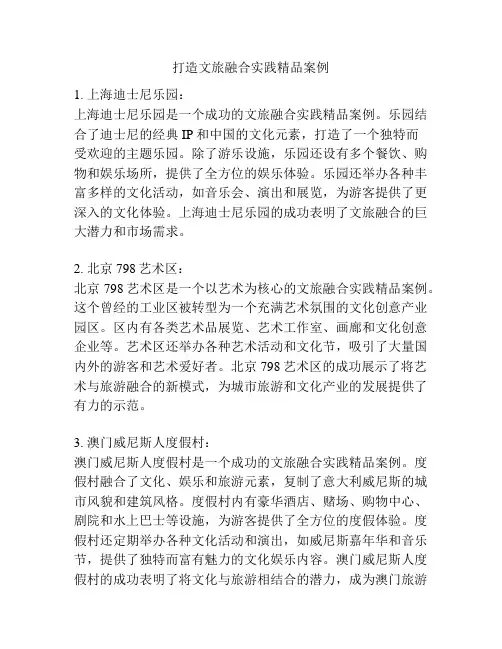 打造文旅融合实践精品案例

1. 上海迪士尼乐园：
上海迪士尼乐园是一个成功的文旅融合实践精品案例。乐园结合了迪士尼的经典 IP 和中国的文化元素，打造了一个独特而受欢迎的主题乐园。除了游乐设施，乐园还设有多个餐饮、购物和娱乐场所，提供了全方位的娱乐体验。乐园还举办各种丰富多样的文化活动，如音乐会、演出和展览，为游客提供了更深入的文化体验。上海迪士尼乐园的成功表明了文旅融合的巨大潜力和市场需求。

2. 北京 798 艺术区：
北京 798 艺术区是一个以艺术为核心的文旅融合实践精品案例。这个曾经的工业区被转型为一个充满艺术氛围的文化创意产业园区。区内有各类艺术品展览、艺术工作室、画廊和文化创意企业等。艺术区还举办各种艺术活动和文化节，吸引了大量国内外的游客和艺术爱好者。北京 798 艺术区的成功展示了将艺术与旅游融合的新模式，为城市旅游和文化产业的发展提供了有力的示范。

3. 澳门威尼斯人度假村：
澳门威尼斯人度假村是一个成功的文旅融合实践精品案例。度假村融合了文化、娱乐和旅游元素，复制了意大利威尼斯的城市风貌和建筑风格。度假村内有豪华酒店、赌场、购物中心、剧院和水上巴士等设施，为游客提供了全方位的度假体验。度假村还定期举办各种文化活动和演出，如威尼斯嘉年华和音乐节，提供了独特而富有魅力的文化娱乐内容。澳门威尼斯人度假村的成功表明了将文化与旅游相结合的潜力，成为澳门旅游